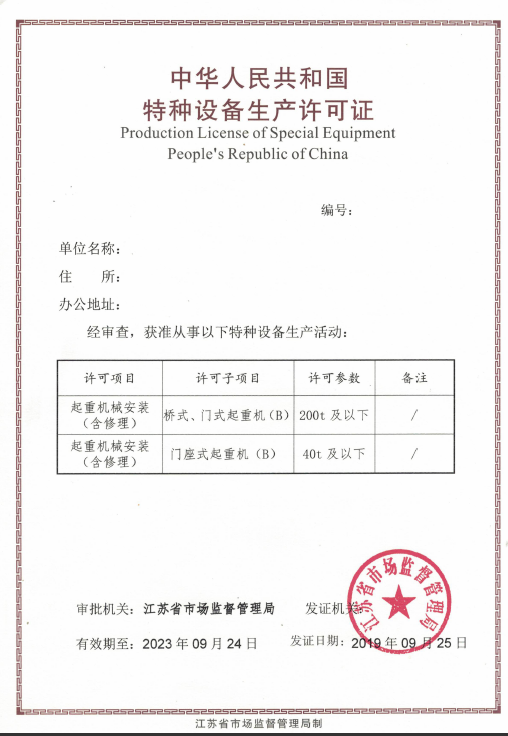 中华人民共和国
特种设备生产许可证
Production License of Special Equipment
People's Republic of China

编号：

单位名称：
住 所：
办公地址：

经审查，获准从事以下特种设备生产活动：

| 许可项目 | 许可子项目 | 许可参数 | 备注 |
|---|---|---|---|
| 起重机械安装（含修理） | 桥式、门式起重机（B） | 200t 及以下 | / |
| 起重机械安装（含修理） | 门座式起重机（B） | 40t 及以下 | / |

审批机关：江苏省市场监督管理局　发证机关：

江苏省市场监督管理局

有效期至：2023 年 09 月 24 日　发证日期：2019 年 09 月 25 日

江苏省市场监督管理局制